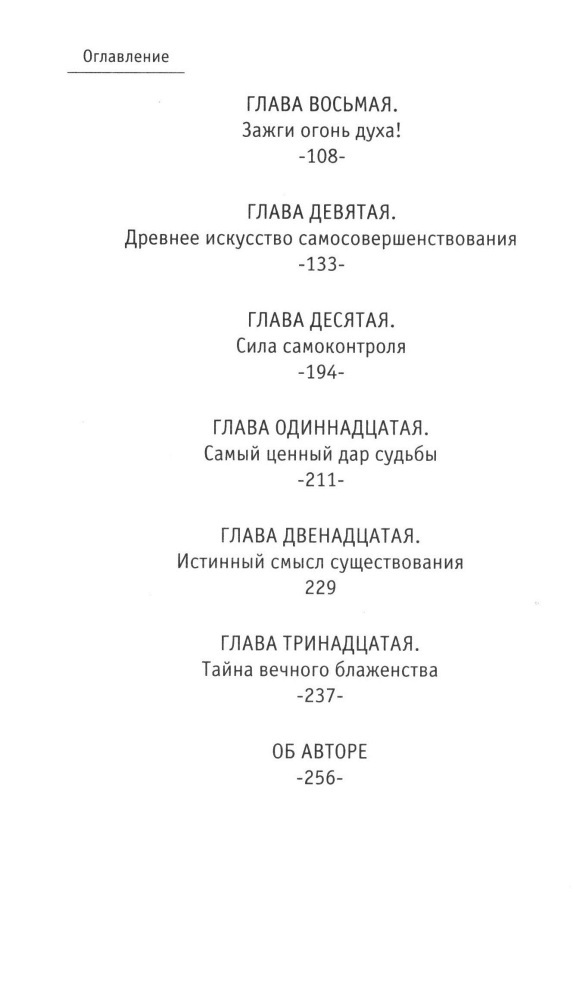 Оглавление

ГЛАВА ВОСЬМАЯ.
Зажги огонь духа!
-108-

ГЛАВА ДЕВЯТАЯ.
Древнее искусство самосовершенствования
-133-

ГЛАВА ДЕСЯТАЯ.
Сила самоконтроля
-194-

ГЛАВА ОДИННАДЦАТАЯ.
Самый ценный дар судьбы
-211-

ГЛАВА ДВЕНАДЦАТАЯ.
Истинный смысл существования
229

ГЛАВА ТРИНАДЦАТАЯ.
Тайна вечного блаженства
-237-

ОБ АВТОРЕ
-256-